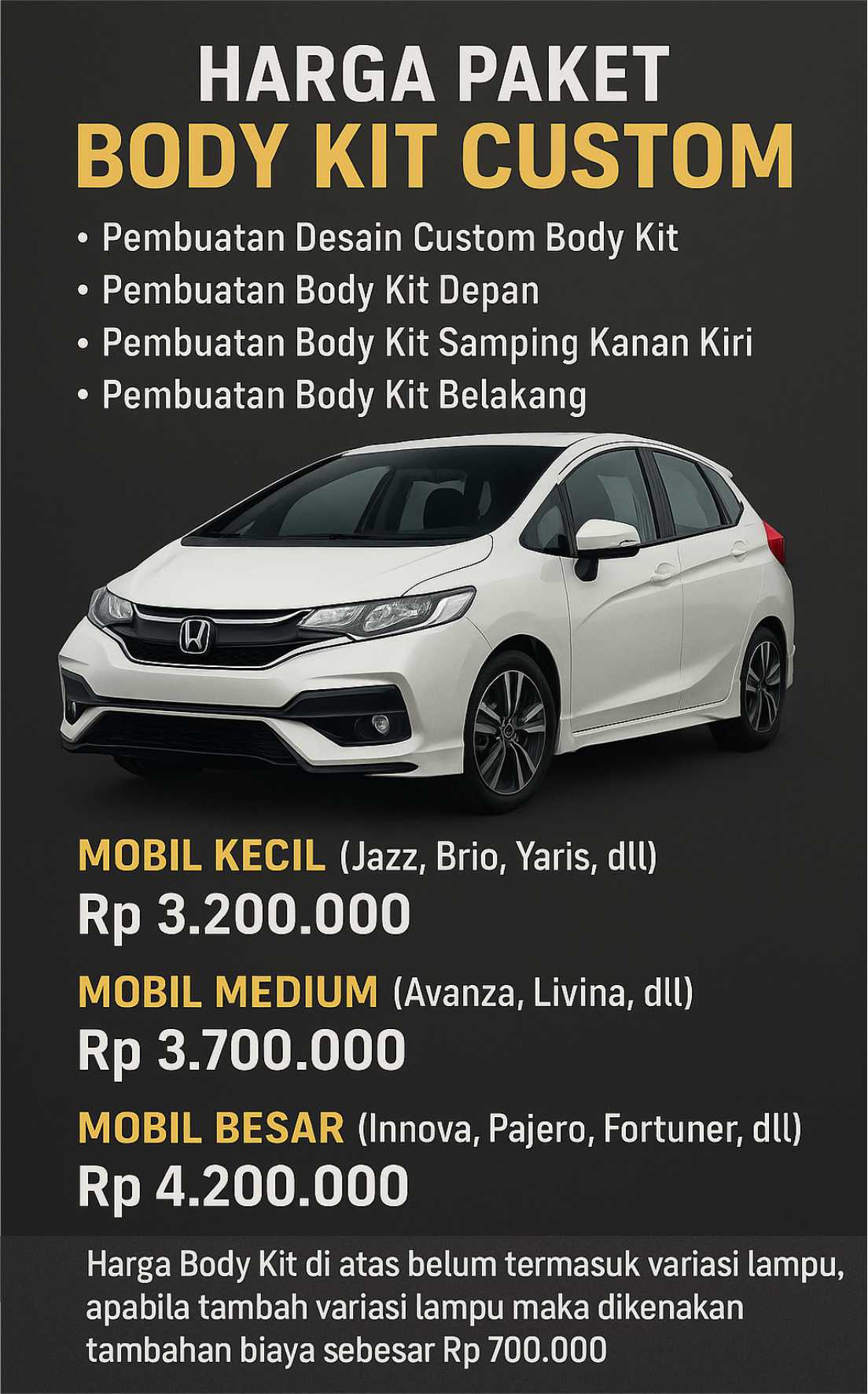 HARGA PAKET
BODY KIT CUSTOM

• Pembuatan Desain Custom Body Kit
• Pembuatan Body Kit Depan
• Pembuatan Body Kit Samping Kanan Kiri
• Pembuatan Body Kit Belakang

MOBIL KECIL (Jazz, Brio, Yaris, dll)
Rp 3.200.000

MOBIL MEDIUM (Avanza, Livina, dll)
Rp 3.700.000

MOBIL BESAR (Innova, Pajero, Fortuner, dll)
Rp 4.200.000

Harga Body Kit di atas belum termasuk variasi lampu, apabila tambah variasi lampu maka dikenakan tambahan biaya sebesar Rp 700.000